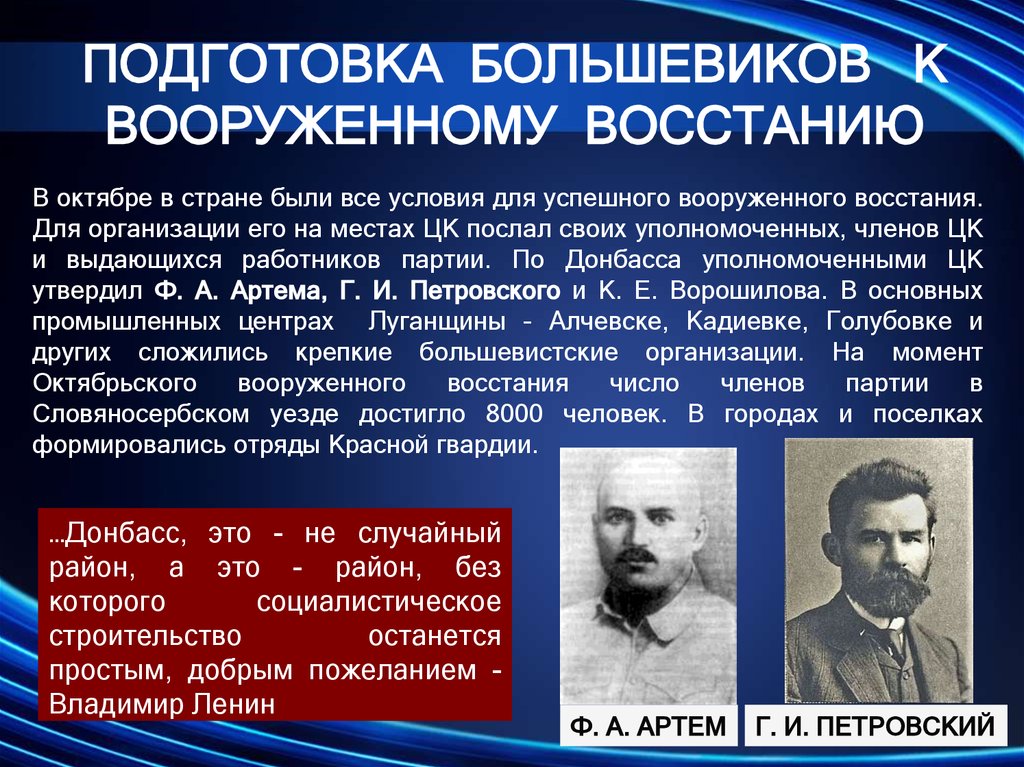 ПОДГОТОВКА БОЛЬШЕВИКОВ К ВООРУЖЕННОМУ ВОССТАНИЮ

В октябре в стране были все условия для успешного вооруженного восстания. Для организации его на местах ЦК послал своих уполномоченных, членов ЦК и выдающихся работников партии. По Донбасса уполномоченными ЦК утвердил Ф. А. Артема, Г. И. Петровского и К. Е. Ворошилова. В основных промышленных центрах Луганщины - Алчевске, Кадиевке, Голубовке и других сложились крепкие большевистские организации. На момент Октябрьского вооруженного восстания число членов партии в Словяносербском уезде достигло 8000 человек. В городах и поселках формировались отряды Красной гвардии.

...Донбасс, это - не случайный район, а это - район, без которого социалистическое строительство останется простым, добрым пожеланием - Владимир Ленин

Ф. А. АРТЕМ

Г. И. ПЕТРОВСКИЙ